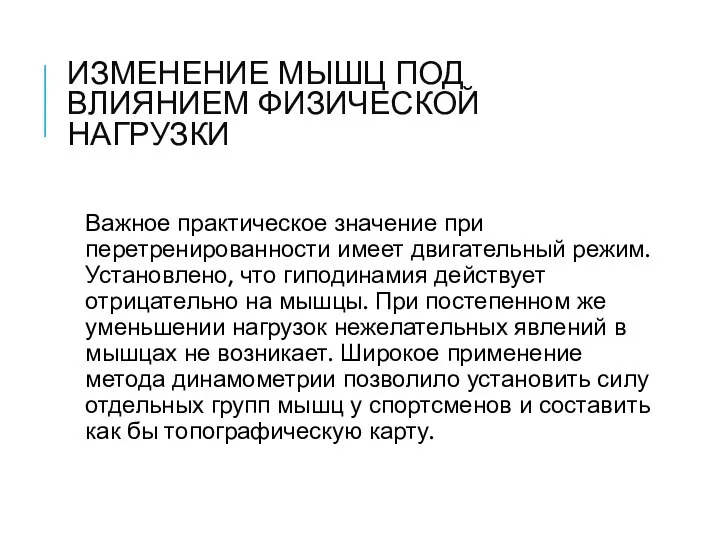 ИЗМЕНЕНИЕ МЫШЦ ПОД ВЛИЯНИЕМ ФИЗИЧЕСКОЙ НАГРУЗКИ

Важное практическое значение при перетренированности имеет двигательный режим. Установлено, что гиподинамия действует отрицательно на мышцы. При постепенном же уменьшении нагрузок нежелательных явлений в мышцах не возникает. Широкое применение метода динамометрии позволило установить силу отдельных групп мышц у спортсменов и составить как бы топографическую карту.